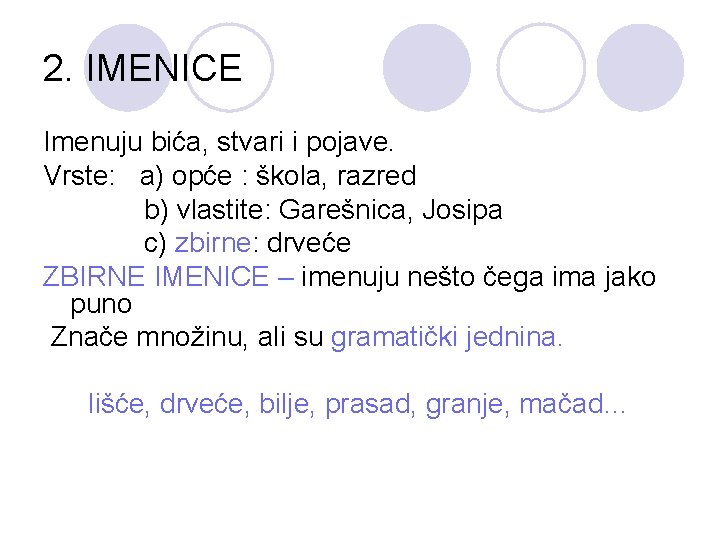 2. IMENICE

Imenuju bića, stvari i pojave.
Vrste: a) opće : škola, razred
b) vlastite: Garešnica, Josipa
c) zbirne: drveće
ZBIRNE IMENICE – imenuju nešto čega ima jako puno
Znače množinu, ali su gramatički jednina.

lišće, drveće, bilje, prasad, granje, mačad...